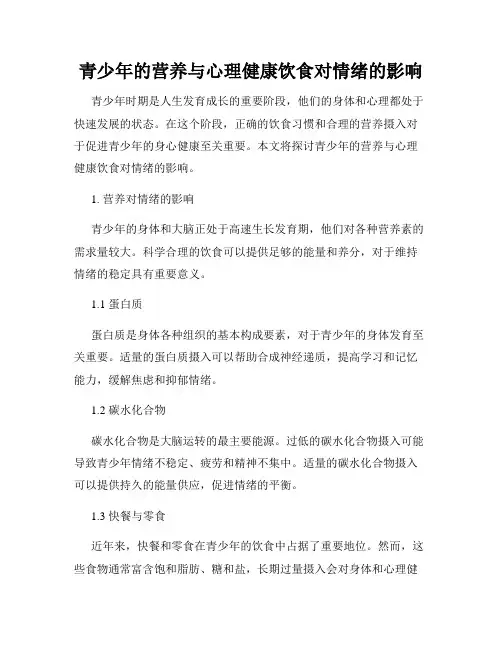 青少年的营养与心理健康饮食对情绪的影响

青少年时期是人生发育成长的重要阶段，他们的身体和心理都处于快速发展的状态。在这个阶段，正确的饮食习惯和合理的营养摄入对于促进青少年的身心健康至关重要。本文将探讨青少年的营养与心理健康饮食对情绪的影响。

1. 营养对情绪的影响

青少年的身体和大脑正处于高速生长发育期，他们对各种营养素的需求量较大。科学合理的饮食可以提供足够的能量和养分，对于维持情绪的稳定具有重要意义。

1.1 蛋白质

蛋白质是身体各种组织的基本构成要素，对于青少年的身体发育至关重要。适量的蛋白质摄入可以帮助合成神经递质，提高学习和记忆能力，缓解焦虑和抑郁情绪。

1.2 碳水化合物

碳水化合物是大脑运转的最主要能源。过低的碳水化合物摄入可能导致青少年情绪不稳定、疲劳和精神不集中。适量的碳水化合物摄入可以提供持久的能量供应，促进情绪的平衡。

1.3 快餐与零食

近年来，快餐和零食在青少年的饮食中占据了重要地位。然而，这些食物通常富含饱和脂肪、糖和盐，长期过量摄入会对身体和心理健